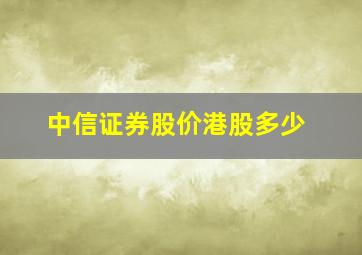 中信证券股价港股多少